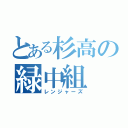 とある杉高の緑中組
レンジャーズ